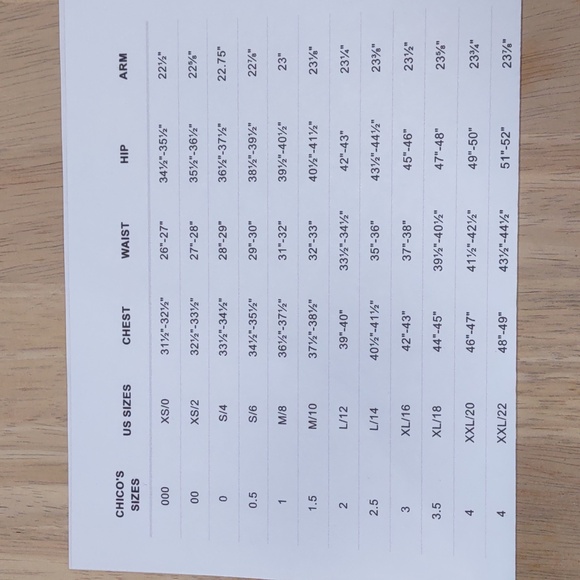 | CHICO'S SIZES | US SIZES | CHEST | WAIST | HIP | ARM |
|---|---|---|---|---|---|
| 000 | XS/0 | 31½"-32½" | 26"-27" | 34½"-35½" | 22½" |
| 00 | XS/2 | 32½"-33½" | 27"-28" | 35½"-36½" | 22⅝" |
| 0 | S/4 | 33½"-34½" | 28"-29" | 36½"-37½" | 22.75" |
| 0.5 | S/6 | 34½"-35½" | 29"-30" | 38½"-39½" | 22⅞" |
| 1 | M/8 | 36½"-37½" | 31"-32" | 39½"-40½" | 23" |
| 1.5 | M/10 | 37½"-38½" | 32"-33" | 40½"-41½" | 23⅛" |
| 2 | L/12 | 39"-40" | 33½"-34½" | 42"-43" | 23¼" |
| 2.5 | L/14 | 40½"-41½" | 35"-36" | 43½"-44½" | 23⅜" |
| 3 | XL/16 | 42"-43" | 37"-38" | 45"-46" | 23½" |
| 3.5 | XL/18 | 44"-45" | 39½"-40½" | 47"-48" | 23⅝" |
| 4 | XXL/20 | 46"-47" | 41½"-42½" | 49"-50" | 23¾" |
| 4 | XXL/22 | 48"-49" | 43½"-44½" | 51"-52" | 23⅞" |